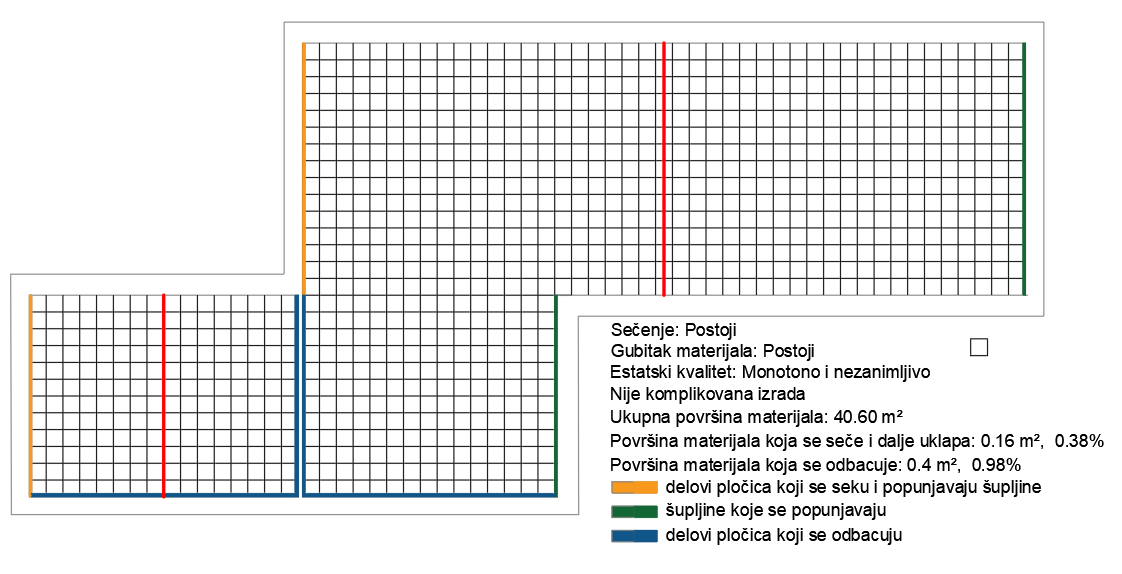 Sečenje: Postoji
Gubitak materijala: Postoji
Estatski kvalitet: Monotono i nezanimljivo
Nije komplikovana izrada
Ukupna površina materijala: 40.60 m²
Površina materijala koja se seče i dalje uklapa: 0.16 m², 0.38%
Površina materijala koja se odbacuje: 0.4 m², 0.98%
delovi pločica koji se seku i popunjavaju šupljine
šupljine koje se popunjavaju
delovi pločica koji se odbacuju